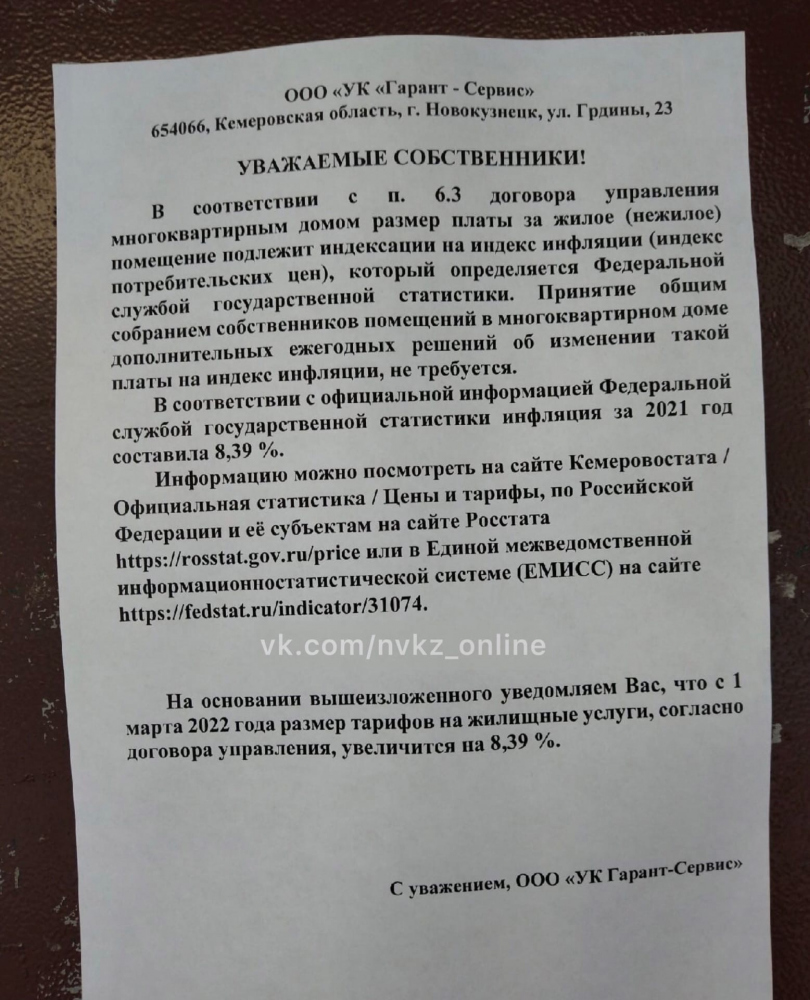 ООО «УК «Гарант - Сервис»
654066, Кемеровская область, г. Новокузнецк, ул. Грдины, 23

УВАЖАЕМЫЕ СОБСТВЕННИКИ!

В соответствии с п. 6.3 договора управления многоквартирным домом размер платы за жилое (нежилое) помещение подлежит индексации на индекс инфляции (индекс потребительских цен), который определяется Федеральной службой государственной статистики. Принятие общим собранием собственников помещений в многоквартирном доме дополнительных ежегодных решений об изменении такой платы на индекс инфляции, не требуется.

В соответствии с официальной информацией Федеральной службой государственной статистики инфляция за 2021 год составила 8,39 %.

Информацию можно посмотреть на сайте Кемеровостата / Официальная статистика / Цены и тарифы, по Российской Федерации и её субъектам на сайте Росстата https://rosstat.gov.ru/price или в Единой межведомственной информационностатистической системе (ЕМИСС) на сайте https://fedstat.ru/indicator/31074.

vk.com/nvkz_online

На основании вышеизложенного уведомляем Вас, что с 1 марта 2022 года размер тарифов на жилищные услуги, согласно договора управления, увеличится на 8,39 %.

С уважением, ООО «УК Гарант-Сервис»